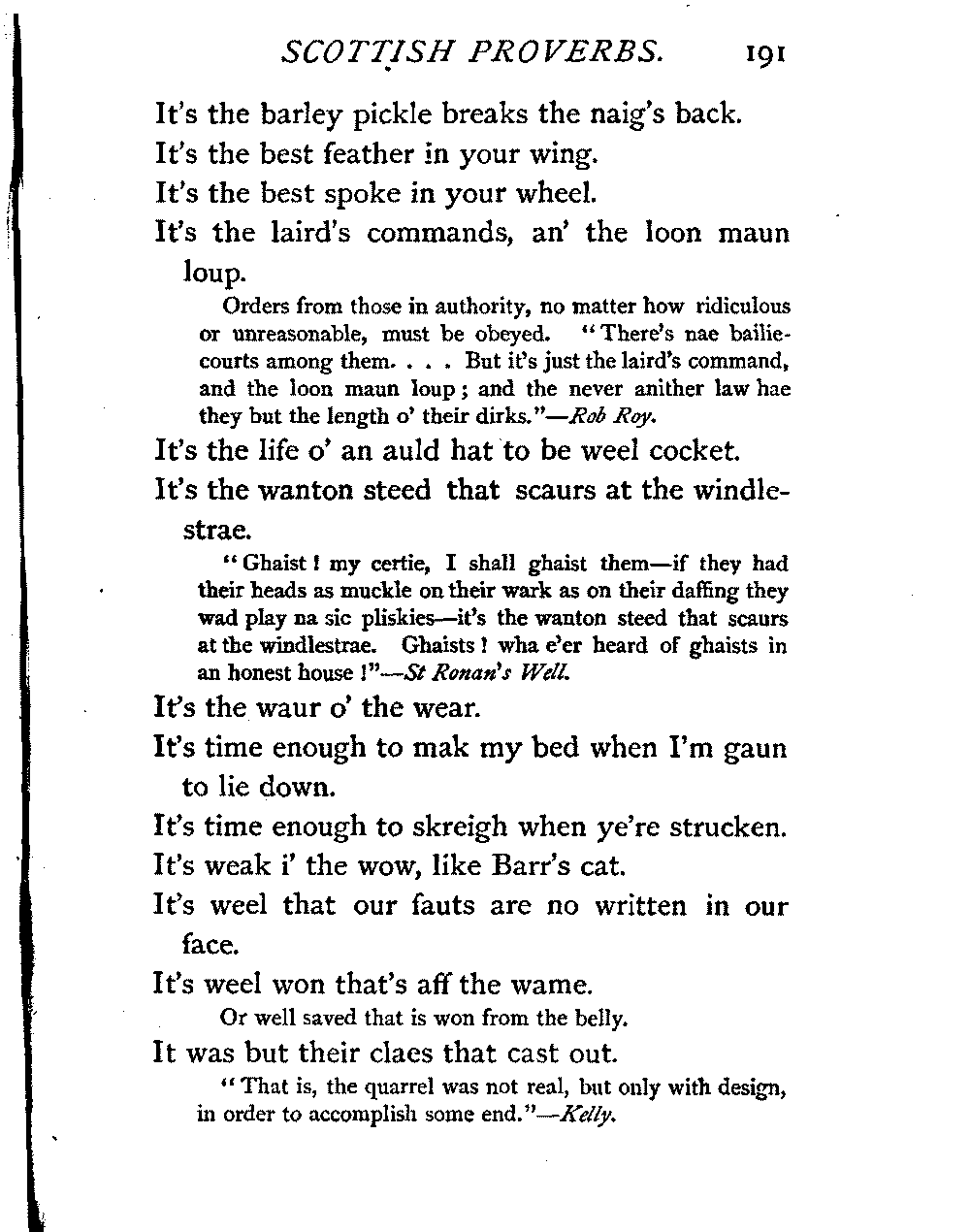 SCOTTISH PROVERBS. 191

It's the barley pickle breaks the naig's back.

It's the best feather in your wing.

It's the best spoke in your wheel.

It's the laird's commands, an' the loon maun loup.

Orders from those in authority, no matter how ridiculous or unreasonable, must be obeyed. "There's nae bailie-courts among them. . . . But it's just the laird's command, and the loon maun loup; and the never anither law hae they but the length o' their dirks."—Rob Roy.

It's the life o' an auld hat to be weel cocket.

It's the wanton steed that scaurs at the windlestrae.

"Ghaist! my certie, I shall ghaist them—if they had their heads as muckle on their wark as on their daffing they wad play na sic pliskies—it's the wanton steed that scaurs at the windlestrae. Ghaists! wha e'er heard of ghaists in an honest house!"—St Ronan's Well.

It's the waur o' the wear.

It's time enough to mak my bed when I'm gaun to lie down.

It's time enough to skreigh when ye're strucken.

It's weak i' the wow, like Barr's cat.

It's weel that our fauts are no written in our face.

It's weel won that's aff the wame.

Or well saved that is won from the belly.

It was but their claes that cast out.

"That is, the quarrel was not real, but only with design, in order to accomplish some end."—Kelly.